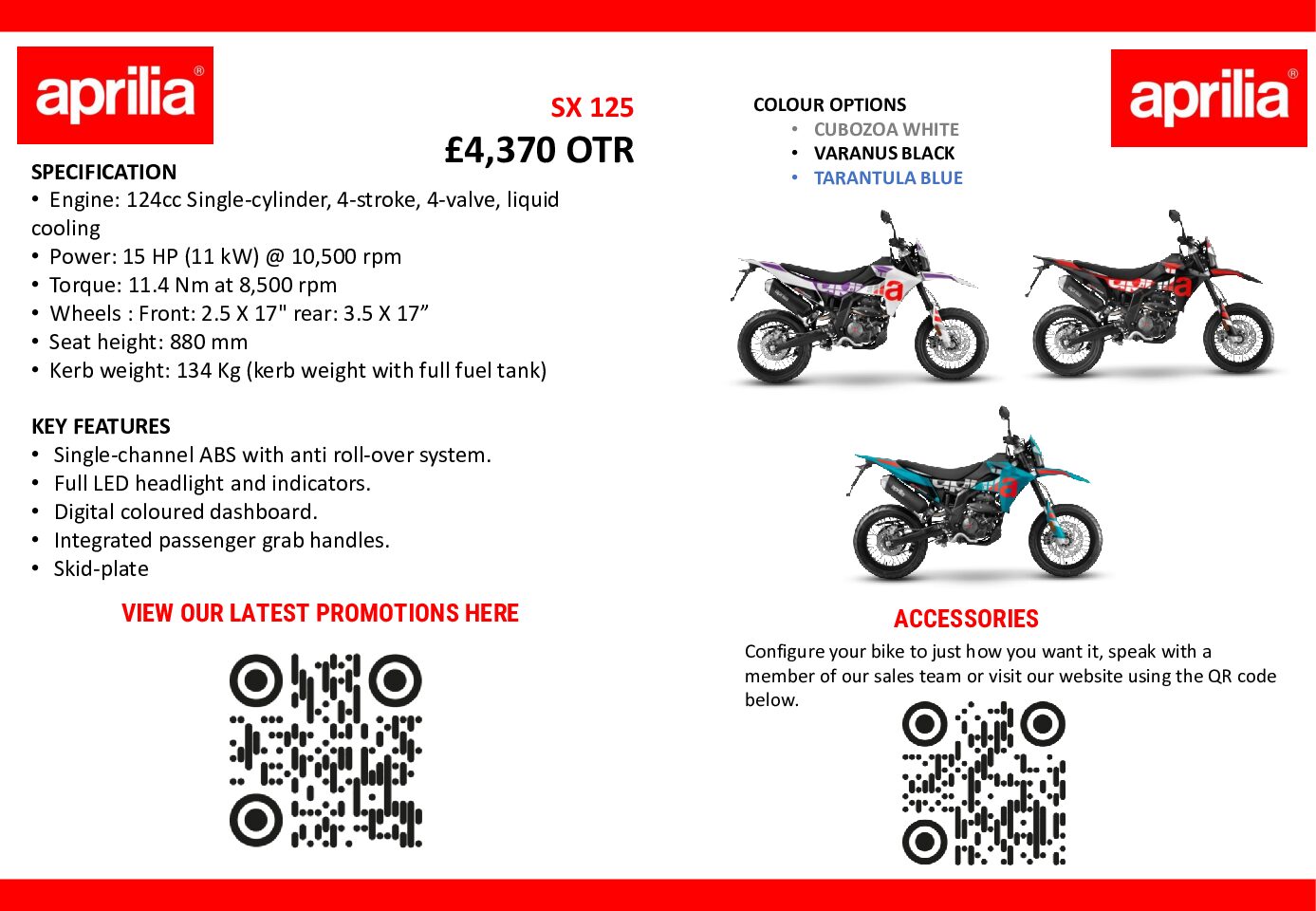 aprilia®

SX 125
£4,370 OTR

SPECIFICATION
• Engine: 124cc Single-cylinder, 4-stroke, 4-valve, liquid cooling
• Power: 15 HP (11 kW) @ 10,500 rpm
• Torque: 11.4 Nm at 8,500 rpm
• Wheels : Front: 2.5 X 17" rear: 3.5 X 17”
• Seat height: 880 mm
• Kerb weight: 134 Kg (kerb weight with full fuel tank)

KEY FEATURES
• Single-channel ABS with anti roll-over system.
• Full LED headlight and indicators.
• Digital coloured dashboard.
• Integrated passenger grab handles.
• Skid-plate

VIEW OUR LATEST PROMOTIONS HERE

COLOUR OPTIONS
• CUBOZOA WHITE
• VARANUS BLACK
• TARANTULA BLUE

aprilia®

ACCESSORIES
Configure your bike to just how you want it, speak with a member of our sales team or visit our website using the QR code below.